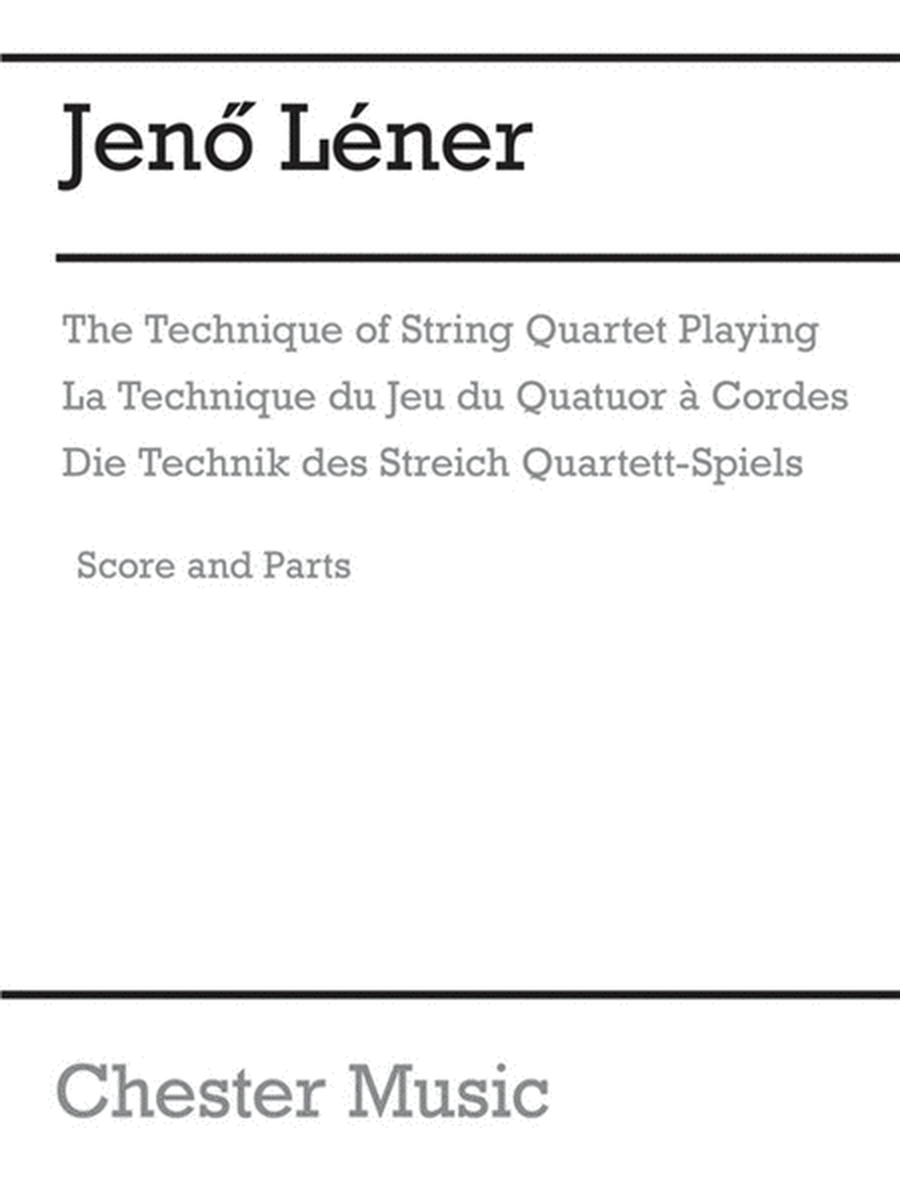 Jenő Léner

The Technique of String Quartet Playing
La Technique du Jeu du Quatuor à Cordes
Die Technik des Streich Quartett-Spiels

Score and Parts

Chester Music